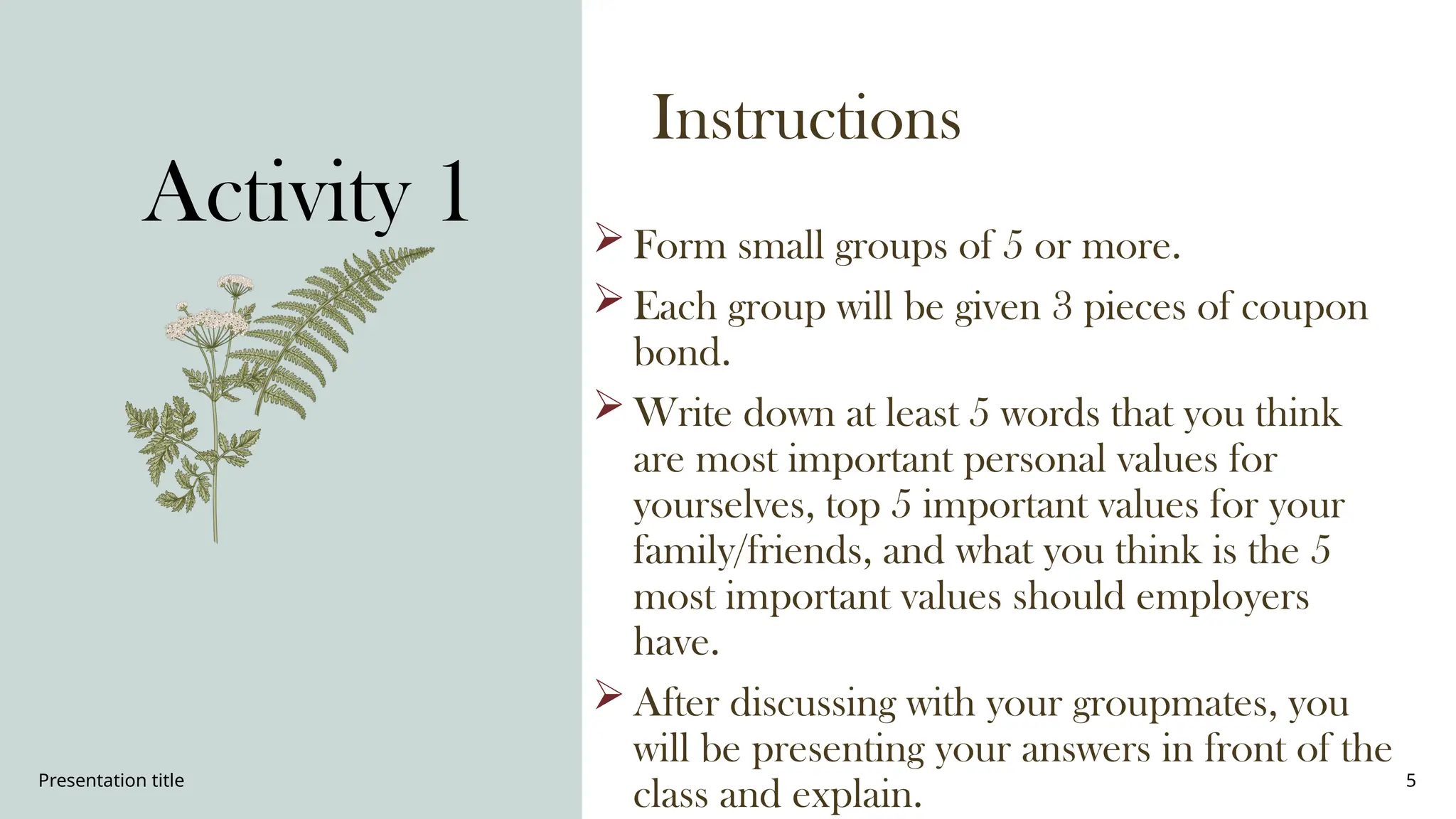 Activity 1

Instructions

➢ Form small groups of 5 or more.

➢ Each group will be given 3 pieces of coupon bond.

➢ Write down at least 5 words that you think are most important personal values for yourselves, top 5 important values for your family/friends, and what you think is the 5 most important values should employers have.

➢ After discussing with your groupmates, you will be presenting your answers in front of the class and explain.

Presentation title

5